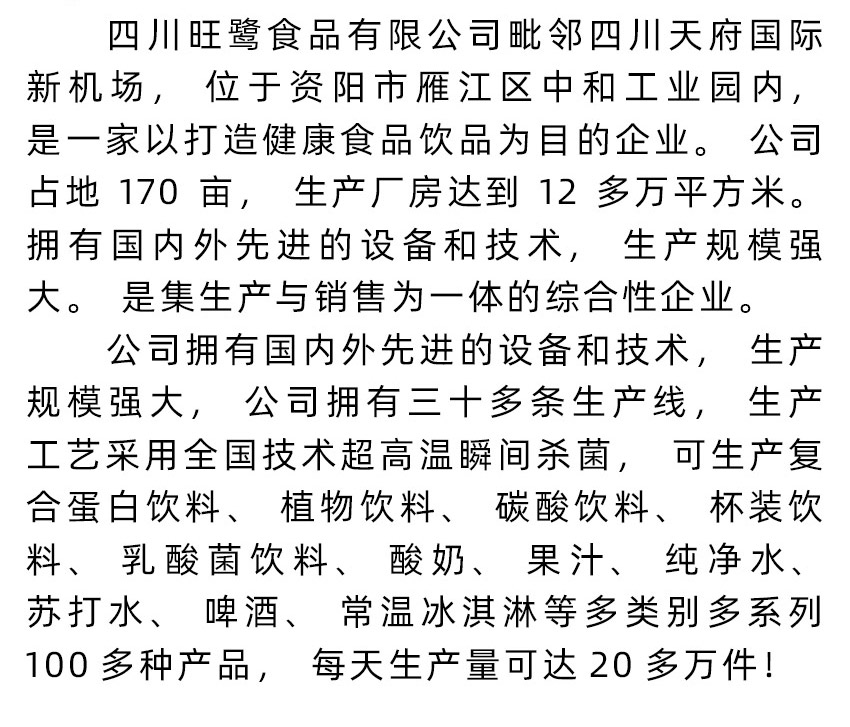 四川旺鹭食品有限公司毗邻四川天府国际新机场，位于资阳市雁江区中和工业园内，是一家以打造健康食品饮品为目的企业。公司占地 170 亩，生产厂房达到 12 多万平方米。拥有国内外先进的设备和技术，生产规模强大。是集生产与销售为一体的综合性企业。

公司拥有国内外先进的设备和技术，生产规模强大，公司拥有三十多条生产线，生产工艺采用全国技术超高温瞬间杀菌，可生产复合蛋白饮料、植物饮料、碳酸饮料、杯装饮料、乳酸菌饮料、酸奶、果汁、纯净水、苏打水、啤酒、常温冰淇淋等多类别多系列 100 多种产品，每天生产量可达 20 多万件！